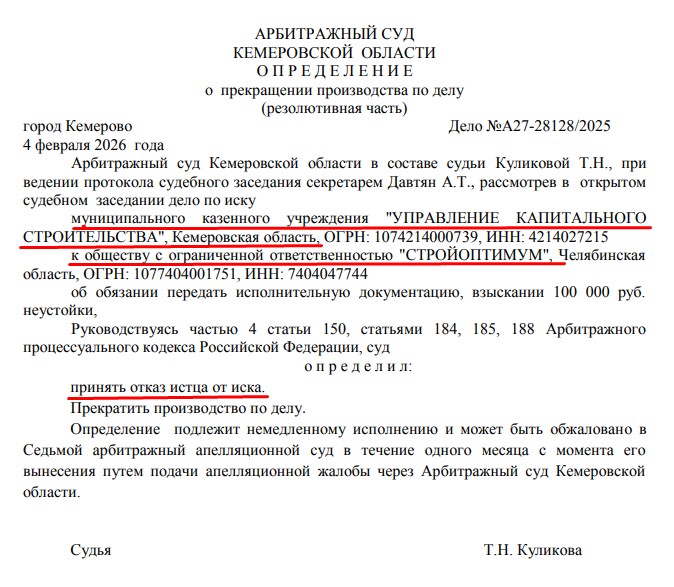 АРБИТРАЖНЫЙ СУД
КЕМЕРОВСКОЙ ОБЛАСТИ
О П Р Е Д Е Л Е Н И Е
о прекращении производства по делу
(резолютивная часть)

город Кемерово Дело №А27-28128/2025
4 февраля 2026 года

Арбитражный суд Кемеровской области в составе судьи Куликовой Т.Н., при ведении протокола судебного заседания секретарем Давтян А.Т., рассмотрев в открытом судебном заседании дело по иску

муниципального казенного учреждения "УПРАВЛЕНИЕ КАПИТАЛЬНОГО СТРОИТЕЛЬСТВА", Кемеровская область, ОГРН: 1074214000739, ИНН: 4214027215

к обществу с ограниченной ответственностью "СТРОЙОПТИМУМ", Челябинская область, ОГРН: 1077404001751, ИНН: 7404047744

об обязании передать исполнительную документацию, взыскании 100 000 руб. неустойки,

Руководствуясь частью 4 статьи 150, статьями 184, 185, 188 Арбитражного процессуального кодекса Российской Федерации, суд

о п р е д е л и л:

принять отказ истца от иска.

Прекратить производство по делу.

Определение подлежит немедленному исполнению и может быть обжаловано в Седьмой арбитражный апелляционной суд в течение одного месяца с момента его вынесения путем подачи апелляционной жалобы через Арбитражный суд Кемеровской области.

Судья Т.Н. Куликова